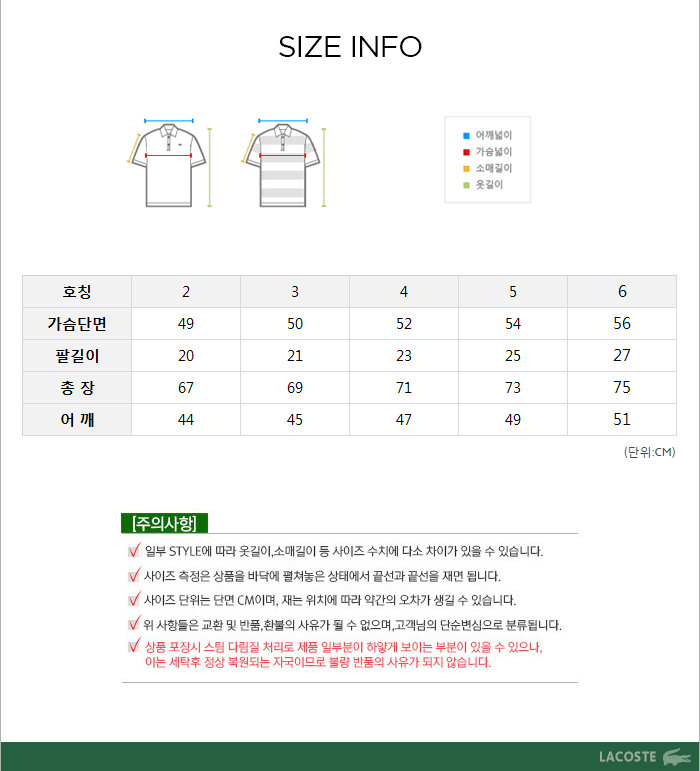 SIZE INFO

어깨넓이
가슴넓이
소매길이
옷길이

| 호칭 | 2 | 3 | 4 | 5 | 6 |
|---|---|---|---|---|---|
| 가슴단면 | 49 | 50 | 52 | 54 | 56 |
| 팔길이 | 20 | 21 | 23 | 25 | 27 |
| 총 장 | 67 | 69 | 71 | 73 | 75 |
| 어 깨 | 44 | 45 | 47 | 49 | 51 |

(단위:CM)

[주의사항]

일부 STYLE에 따라 옷길이,소매길이 등 사이즈 수치에 다소 차이가 있을 수 있습니다.

사이즈 측정은 상품을 바닥에 펼쳐놓은 상태에서 끝선과 끝선을 재면 됩니다.

사이즈 단위는 단면 CM이며, 재는 위치에 따라 약간의 오차가 생길 수 있습니다.

위 사항들은 교환 및 반품,환불의 사유가 될 수 없으며,고객님의 단순변심으로 분류됩니다.

상품 포장시 스팀 다림질 처리로 제품 일부분이 하얗게 보이는 부분이 있을 수 있으나, 이는 세탁후 정상 복원되는 자국이므로 불량 반품의 사유가 되지 않습니다.

LACOSTE